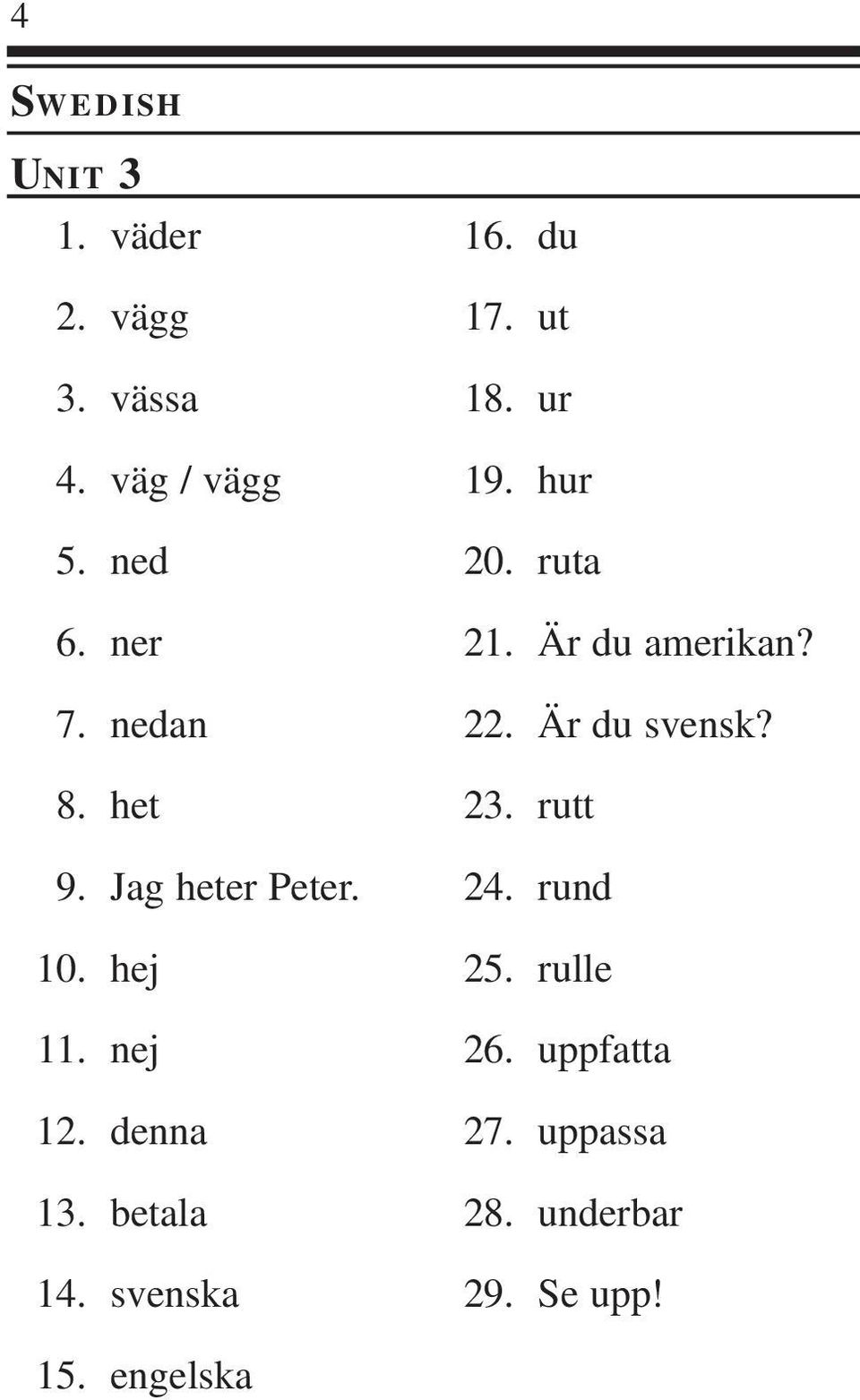 4

SWEDISH

UNIT 3

1. väder
2. vägg
3. vässa
4. väg / vägg
5. ned
6. ner
7. nedan
8. het
9. Jag heter Peter.
10. hej
11. nej
12. denna
13. betala
14. svenska
15. engelska

16. du
17. ut
18. ur
19. hur
20. ruta
21. Är du amerikan?
22. Är du svensk?
23. rutt
24. rund
25. rulle
26. uppfatta
27. uppassa
28. underbar
29. Se upp!